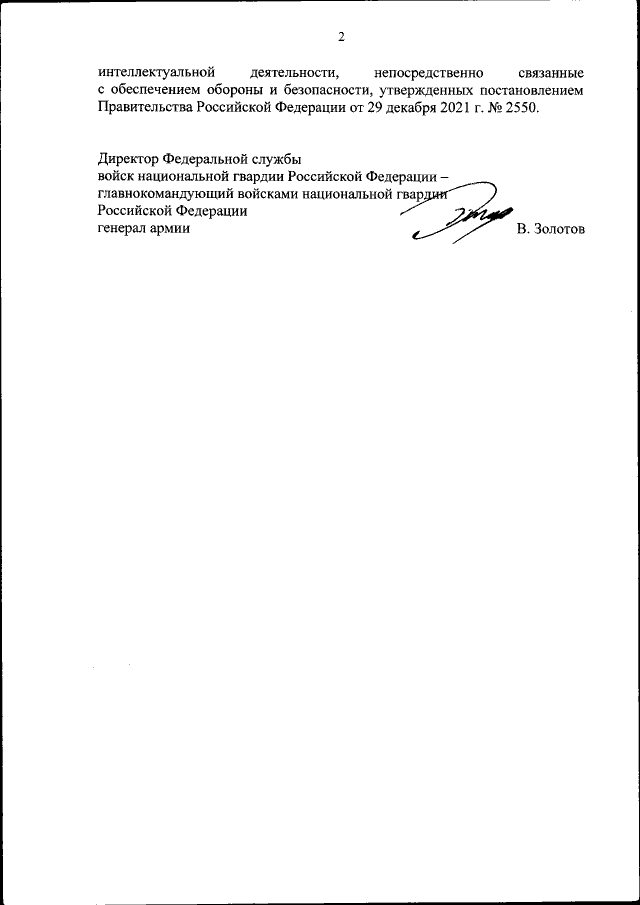 2

интеллектуальной деятельности, непосредственно связанные с обеспечением обороны и безопасности, утвержденных постановлением Правительства Российской Федерации от 29 декабря 2021 г. № 2550.

Директор Федеральной службы
войск национальной гвардии Российской Федерации –
главнокомандующий войсками национальной гвардии
Российской Федерации
генерал армии В. Золотов